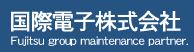 国際電子株式会社
Fujitsu group maintenance partner.